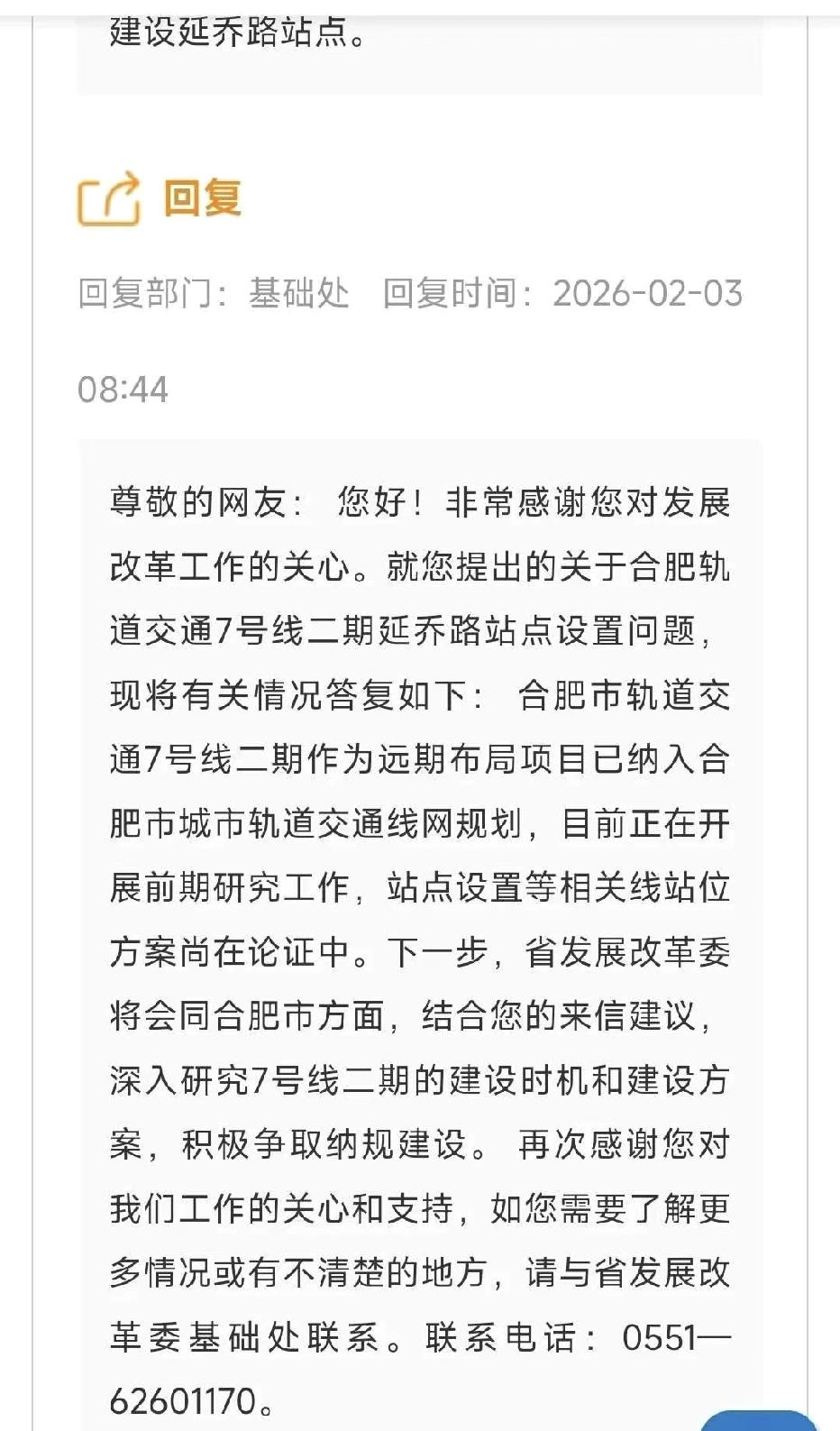 建设延乔路站点。

回复

回复部门：基础处　回复时间：2026-02-03 08:44

尊敬的网友：　您好！非常感谢您对发展改革工作的关心。就您提出的关于合肥轨道交通7号线二期延乔路站点设置问题，现将有关情况答复如下：　合肥市轨道交通7号线二期作为远期布局项目已纳入合肥市城市轨道交通线网规划，目前正在开展前期研究工作，站点设置等相关线站位方案尚在论证中。下一步，省发展改革委将会同合肥市方面，结合您的来信建议，深入研究7号线二期的建设时机和建设方案，积极争取纳规建设。　再次感谢您对我们工作的关心和支持，如您需要了解更多情况或有不清楚的地方，请与省发展改革委基础处联系。联系电话：0551—62601170。